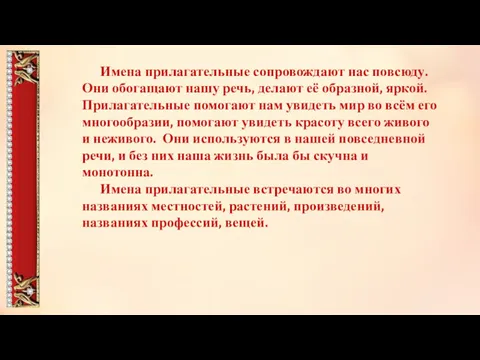 Имена прилагательные сопровождают нас повсюду. Они обогащают нашу речь, делают её образной, яркой. Прилагательные помогают нам увидеть мир во всём его многообразии, помогают увидеть красоту всего живого и неживого. Они используются в нашей повседневной речи, и без них наша жизнь была бы скучна и монотонна.

Имена прилагательные встречаются во многих названиях местностей, растений, произведений, названиях профессий, вещей.